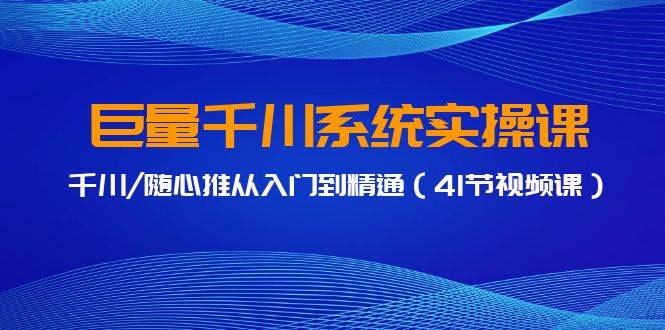 巨量千川系统实操课

千川/随心推从入门到精通（41节视频课）